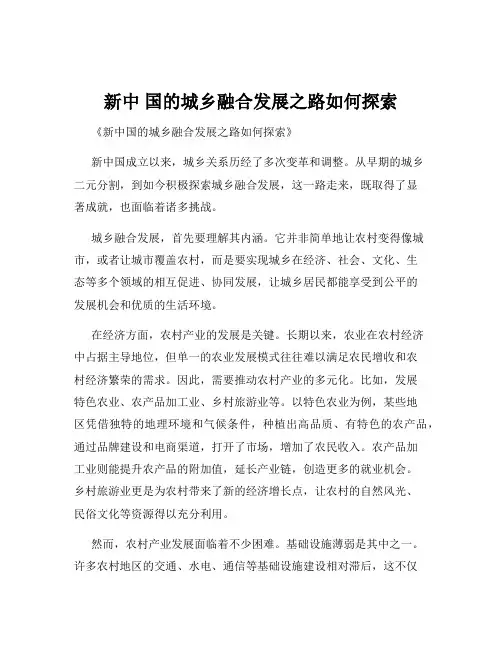 新中 国的城乡融合发展之路如何探索

《新中国的城乡融合发展之路如何探索》

新中国成立以来，城乡关系历经了多次变革和调整。从早期的城乡二元分割，到如今积极探索城乡融合发展，这一路走来，既取得了显著成就，也面临着诸多挑战。

城乡融合发展，首先要理解其内涵。它并非简单地让农村变得像城市，或者让城市覆盖农村，而是要实现城乡在经济、社会、文化、生态等多个领域的相互促进、协同发展，让城乡居民都能享受到公平的发展机会和优质的生活环境。

在经济方面，农村产业的发展是关键。长期以来，农业在农村经济中占据主导地位，但单一的农业发展模式往往难以满足农民增收和农村经济繁荣的需求。因此，需要推动农村产业的多元化。比如，发展特色农业、农产品加工业、乡村旅游业等。以特色农业为例，某些地区凭借独特的地理环境和气候条件，种植出高品质、有特色的农产品，通过品牌建设和电商渠道，打开了市场，增加了农民收入。农产品加工业则能提升农产品的附加值，延长产业链，创造更多的就业机会。乡村旅游业更是为农村带来了新的经济增长点，让农村的自然风光、民俗文化等资源得以充分利用。

然而，农村产业发展面临着不少困难。基础设施薄弱是其中之一。许多农村地区的交通、水电、通信等基础设施建设相对滞后，这不仅